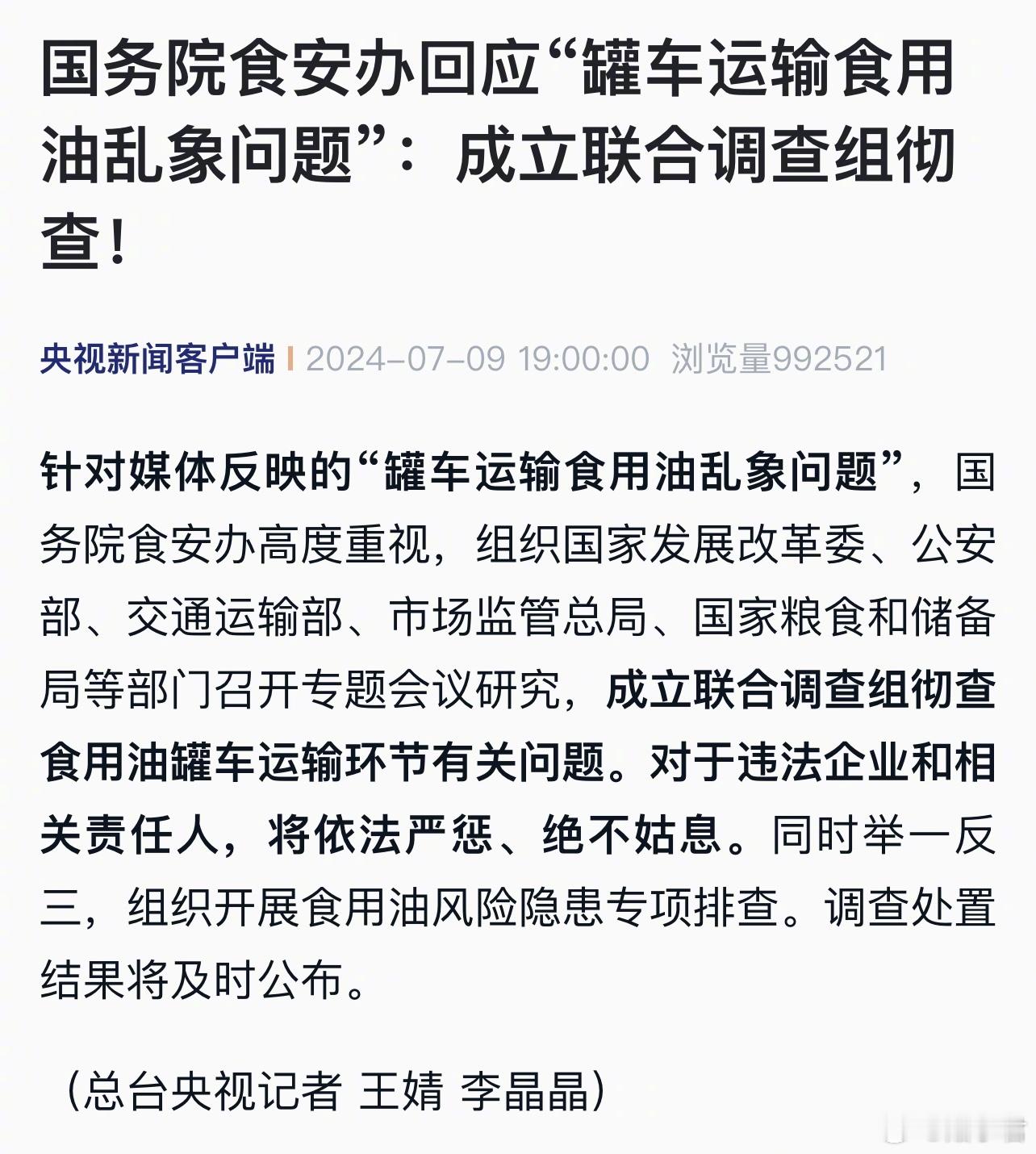 国务院食安办回应“罐车运输食用油乱象问题”：成立联合调查组彻查！

央视新闻客户端 | 2024-07-09 19:00:00 浏览量992521

针对媒体反映的“罐车运输食用油乱象问题”，国务院食安办高度重视，组织国家发展改革委、公安部、交通运输部、市场监管总局、国家粮食和储备局等部门召开专题会议研究，成立联合调查组彻查食用油罐车运输环节有关问题。对于违法企业和相关责任人，将依法严惩、绝不姑息。同时举一反三，组织开展食用油风险隐患专项排查。调查处置结果将及时公布。

（总台央视记者 王婧 李晶晶）